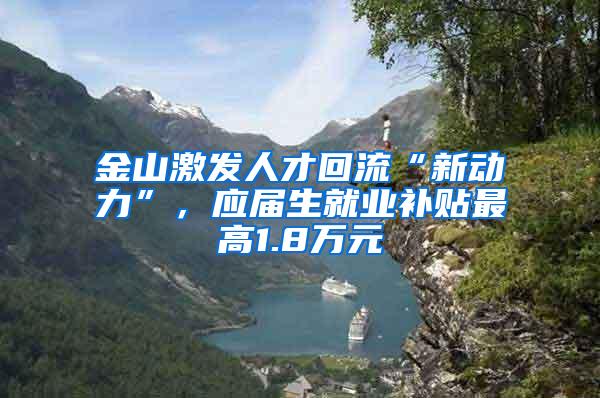 金山激发人才回流“新动力”，应届生就业补贴最高1.8万元